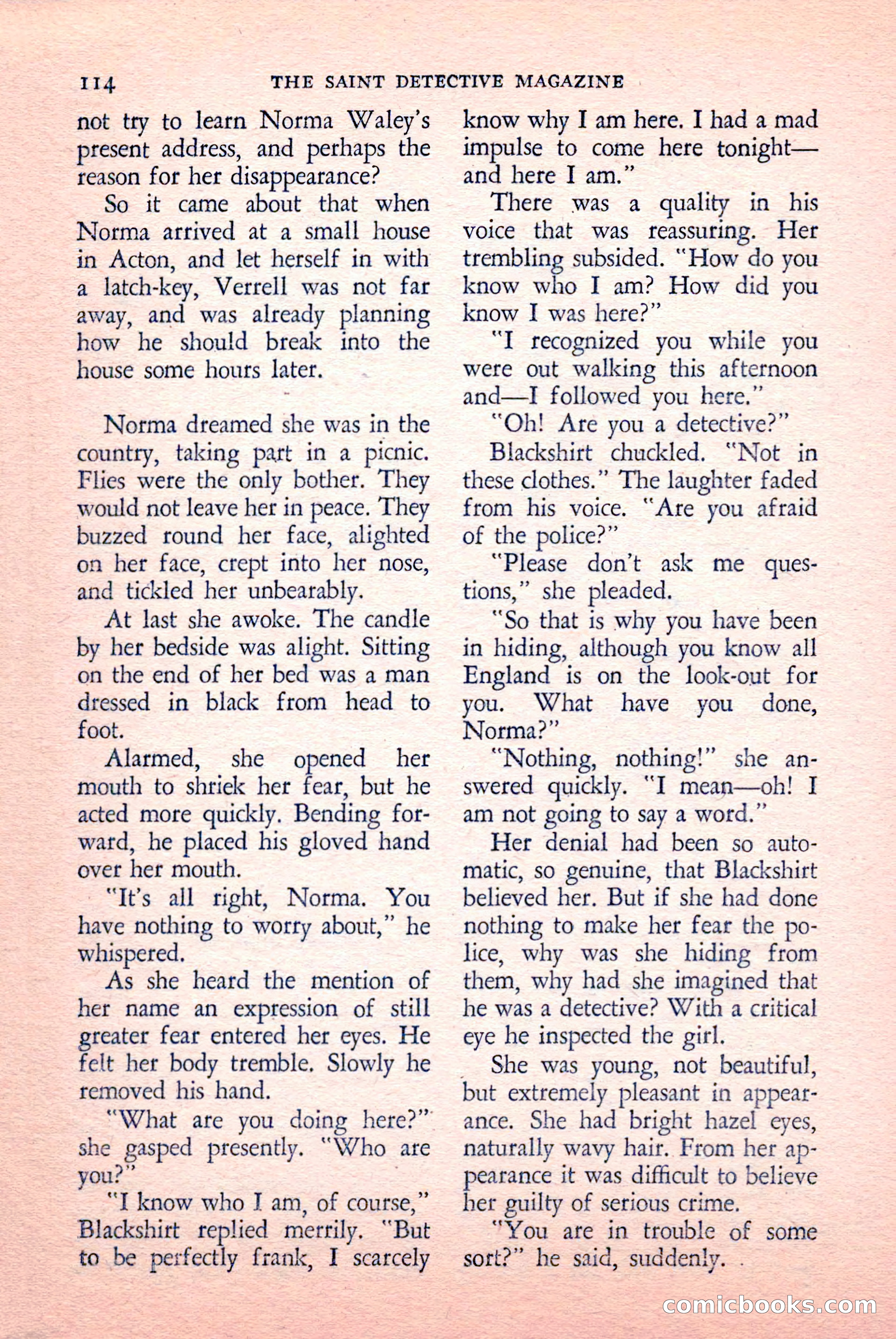 114 THE SAINT DETECTIVE MAGAZINE

not try to learn Norma Waley's present address, and perhaps the reason for her disappearance?

So it came about that when Norma arrived at a small house in Acton, and let herself in with a latch-key, Verrell was not far away, and was already planning how he should break into the house some hours later.

Norma dreamed she was in the country, taking part in a picnic. Flies were the only bother. They would not leave her in peace. They buzzed round her face, alighted on her face, crept into her nose, and tickled her unbearably.

At last she awoke. The candle by her bedside was alight. Sitting on the end of her bed was a man dressed in black from head to foot.

Alarmed, she opened her mouth to shriek her fear, but he acted more quickly. Bending forward, he placed his gloved hand over her mouth.

"It's all right, Norma. You have nothing to worry about," he whispered.

As she heard the mention of her name an expression of still greater fear entered her eyes. He felt her body tremble. Slowly he removed his hand.

"What are you doing here?" she gasped presently. "Who are you?"

"I know who I am, of course," Blackshirt replied merrily. "But to be perfectly frank, I scarcely know why I am here. I had a mad impulse to come here tonight—and here I am."

There was a quality in his voice that was reassuring. Her trembling subsided. "How do you know who I am? How did you know I was here?"

"I recognized you while you were out walking this afternoon and—I followed you here."

"Oh! Are you a detective?"

Blackshirt chuckled. "Not in these clothes." The laughter faded from his voice. "Are you afraid of the police?"

"Please don't ask me questions," she pleaded.

"So that is why you have been in hiding, although you know all England is on the look-out for you. What have you done, Norma?"

"Nothing, nothing!" she answered quickly. "I mean—oh! I am not going to say a word."

Her denial had been so automatic, so genuine, that Blackshirt believed her. But if she had done nothing to make her fear the police, why was she hiding from them, why had she imagined that he was a detective? With a critical eye he inspected the girl.

She was young, not beautiful, but extremely pleasant in appearance. She had bright hazel eyes, naturally wavy hair. From her appearance it was difficult to believe her guilty of serious crime.

"You are in trouble of some sort?" he said, suddenly.

comicbooks.com